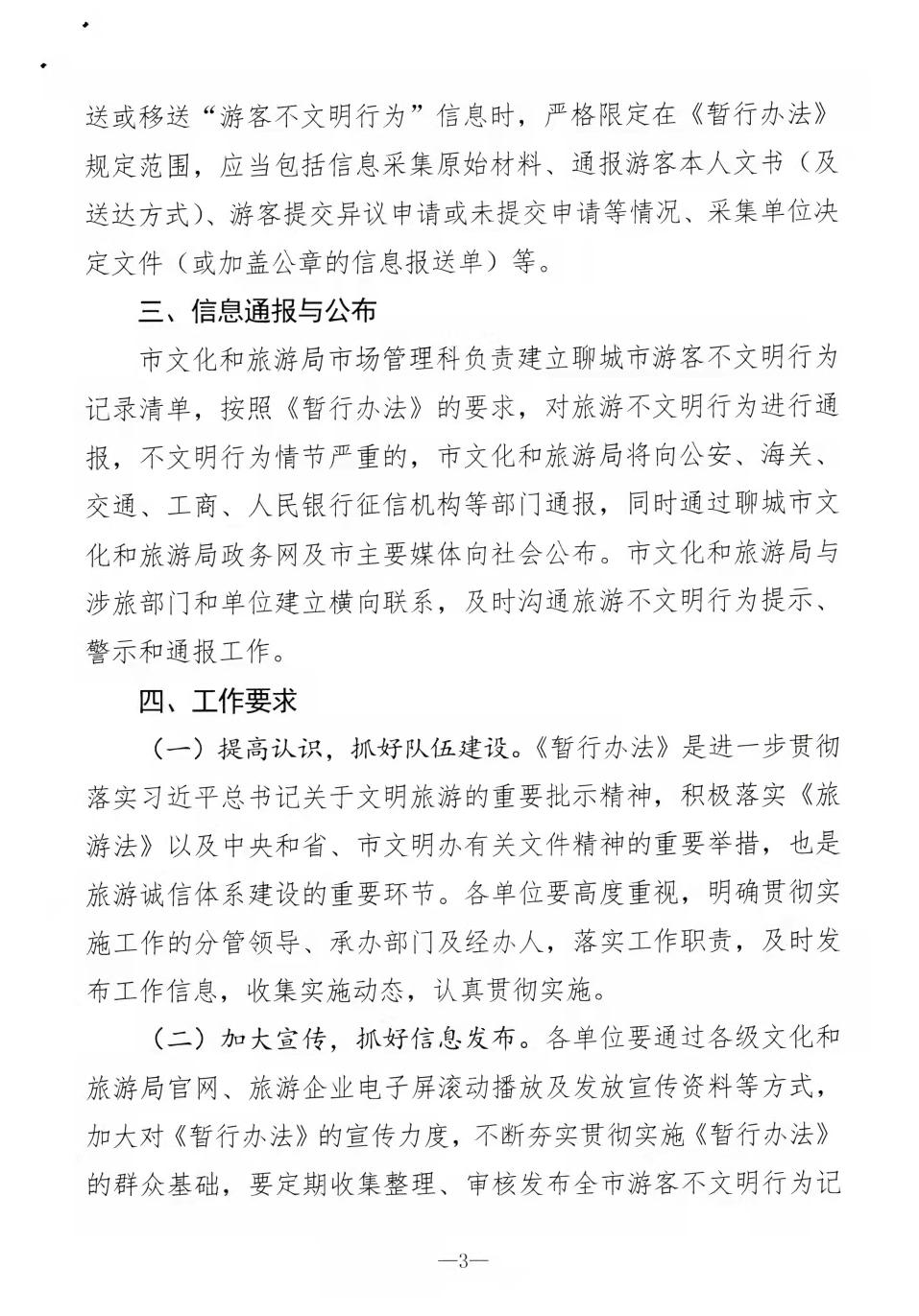 送或移送“游客不文明行为”信息时，严格限定在《暂行办法》规定范围，应当包括信息采集原始材料、通报游客本人文书（及送达方式）、游客提交异议申请或未提交申请等情况、采集单位决定文件（或加盖公章的信息报送单）等。

三、信息通报与公布

市文化和旅游局市场管理科负责建立聊城市游客不文明行为记录清单，按照《暂行办法》的要求，对旅游不文明行为进行通报，不文明行为情节严重的，市文化和旅游局将向公安、海关、交通、工商、人民银行征信机构等部门通报，同时通过聊城市文化和旅游局政务网及市主要媒体向社会公布。市文化和旅游局与涉旅部门和单位建立横向联系，及时沟通旅游不文明行为提示、警示和通报工作。

四、工作要求

（一）提高认识，抓好队伍建设。《暂行办法》是进一步贯彻落实习近平总书记关于文明旅游的重要批示精神，积极落实《旅游法》以及中央和省、市文明办有关文件精神的重要举措，也是旅游诚信体系建设的重要环节。各单位要高度重视，明确贯彻实施工作的分管领导、承办部门及经办人，落实工作职责，及时发布工作信息，收集实施动态，认真贯彻实施。

（二）加大宣传，抓好信息发布。各单位要通过各级文化和旅游局官网、旅游企业电子屏滚动播放及发放宣传资料等方式，加大对《暂行办法》的宣传力度，不断夯实贯彻实施《暂行办法》的群众基础，要定期收集整理、审核发布全市游客不文明行为记

—3—